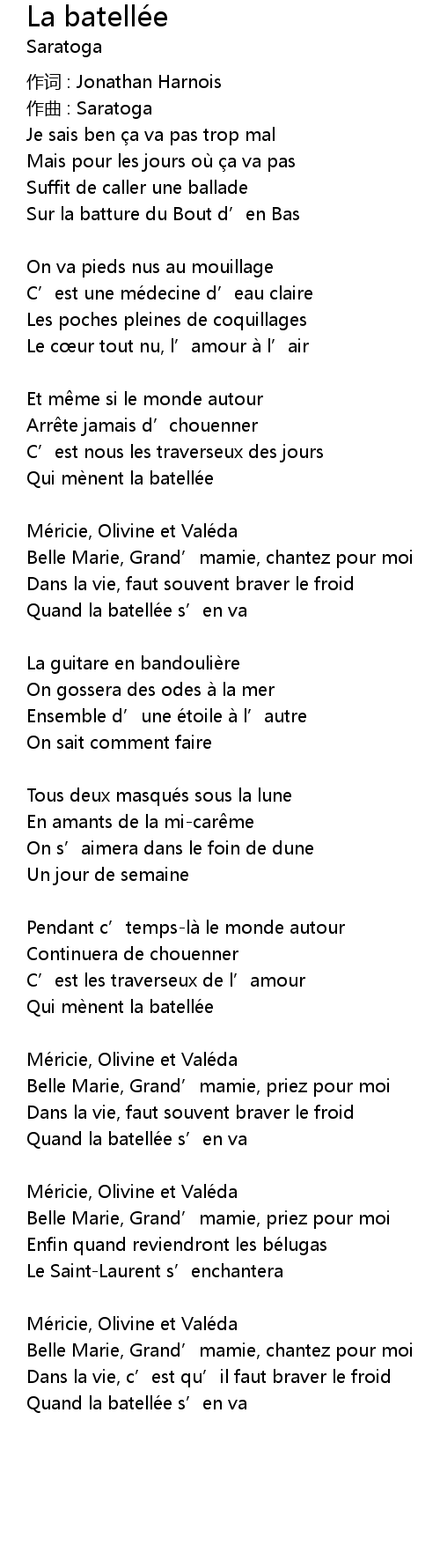 La batellée
Saratoga

作词 : Jonathan Harnois
作曲 : Saratoga
Je sais ben ça va pas trop mal
Mais pour les jours où ça va pas
Suffit de caller une ballade
Sur la batture du Bout d'en Bas

On va pieds nus au mouillage
C'est une médecine d'eau claire
Les poches pleines de coquillages
Le cœur tout nu, l'amour à l'air

Et même si le monde autour
Arrête jamais d'chouenner
C'est nous les traverseux des jours
Qui mènent la batellée

Méricie, Olivine et Valéda
Belle Marie, Grand'mamie, chantez pour moi
Dans la vie, faut souvent braver le froid
Quand la batellée s'en va

La guitare en bandoulière
On gossera des odes à la mer
Ensemble d'une étoile à l'autre
On sait comment faire

Tous deux masqués sous la lune
En amants de la mi-carême
On s'aimera dans le foin de dune
Un jour de semaine

Pendant c'temps-là le monde autour
Continuera de chouenner
C'est les traverseux de l'amour
Qui mènent la batellée

Méricie, Olivine et Valéda
Belle Marie, Grand'mamie, priez pour moi
Dans la vie, faut souvent braver le froid
Quand la batellée s'en va

Méricie, Olivine et Valéda
Belle Marie, Grand'mamie, priez pour moi
Enfin quand reviendront les bélugas
Le Saint-Laurent s'enchantera

Méricie, Olivine et Valéda
Belle Marie, Grand'mamie, chantez pour moi
Dans la vie, c'est qu'il faut braver le froid
Quand la batellée s'en va